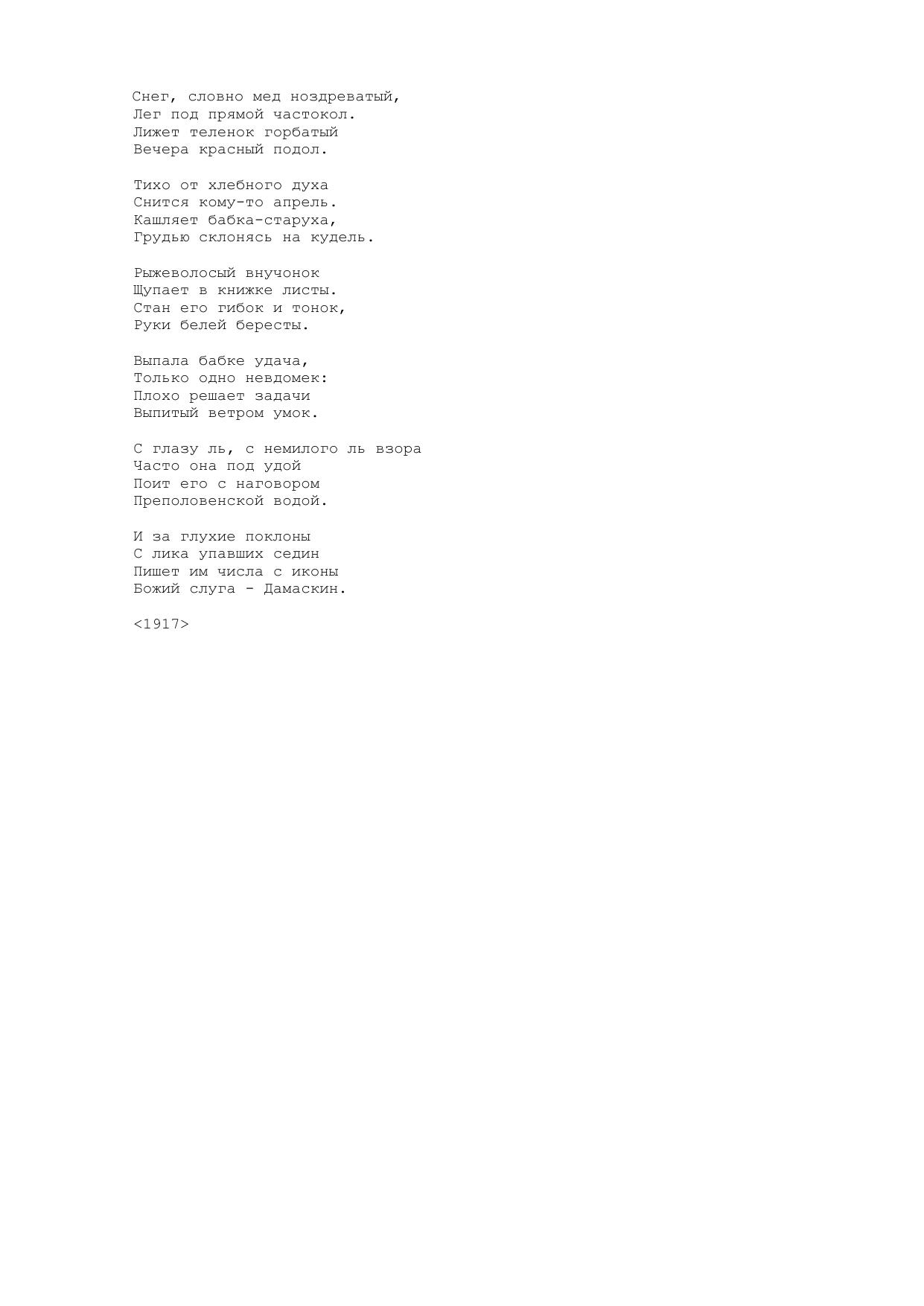 Снег, словно мед ноздреватый,
Лег под прямой частокол.
Лижет теленок горбатый
Вечера красный подол.

Тихо от хлебного духа
Снится кому-то апрель.
Кашляет бабка-старуха,
Грудью склонясь на кудель.

Рыжеволосый внучонок
Щупает в книжке листы.
Стан его гибок и тонок,
Руки белей бересты.

Выпала бабке удача,
Только одно невдомек:
Плохо решает задачи
Выпитый ветром умок.

С глазу ль, с немилого ль взора
Часто она под удой
Поит его с наговором
Преполовенской водой.

И за глухие поклоны
С лика упавших седин
Пишет им числа с иконы
Божий слуга - Дамаскин.

<1917>